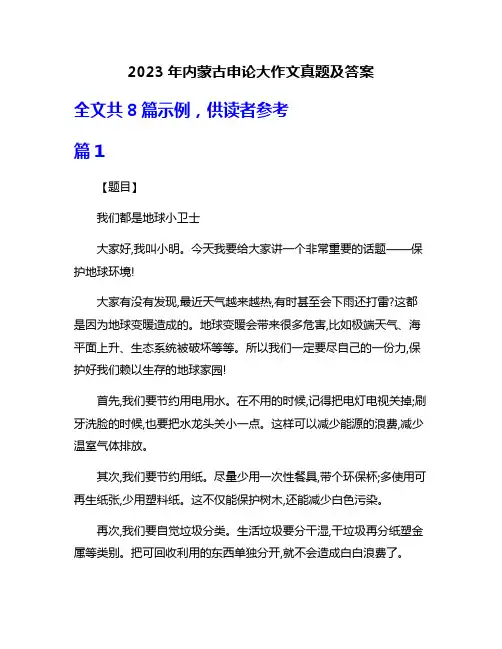 2023 年内蒙古申论大作文真题及答案

全文共 8 篇示例，供读者参考

篇 1

【题目】

我们都是地球小卫士

大家好,我叫小明。今天我要给大家讲一个非常重要的话题——保护地球环境!

大家有没有发现,最近天气越来越热,有时甚至会下雨还打雷?这都是因为地球变暖造成的。地球变暖会带来很多危害,比如极端天气、海平面上升、生态系统被破坏等等。所以我们一定要尽自己的一份力,保护好我们赖以生存的地球家园!

首先,我们要节约用电用水。在不用的时候,记得把电灯电视关掉;刷牙洗脸的时候,也要把水龙头关小一点。这样可以减少能源的浪费,减少温室气体排放。

其次,我们要节约用纸。尽量少用一次性餐具,带个环保杯;多使用可再生纸张,少用塑料纸。这不仅能保护树木,还能减少白色污染。

再次,我们要自觉垃圾分类。生活垃圾要分干湿,干垃圾再分纸塑金属等类别。把可回收利用的东西单独分开,就不会造成白白浪费了。